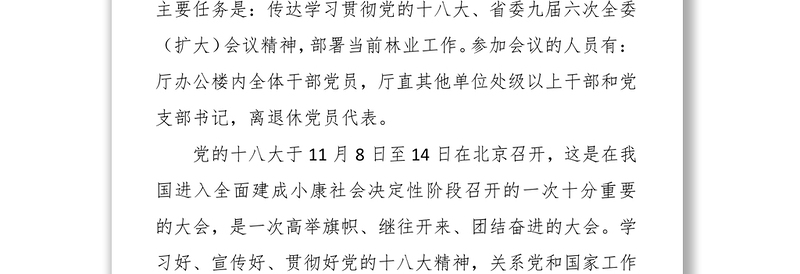 主要任务是：传达学习贯彻党的十八大、省委九届六次全委（扩大）会议精神，部署当前林业工作。参加会议的人员有：厅办公楼内全体干部党员，厅直其他单位处级以上干部和党支部书记，离退休党员代表。

党的十八大于11月8日至14日在北京召开，这是在我国进入全面建成小康社会决定性阶段召开的一次十分重要的大会，是一次高举旗帜、继往开来、团结奋进的大会。学习好、宣传好、贯彻好党的十八大精神，关系党和国家工作